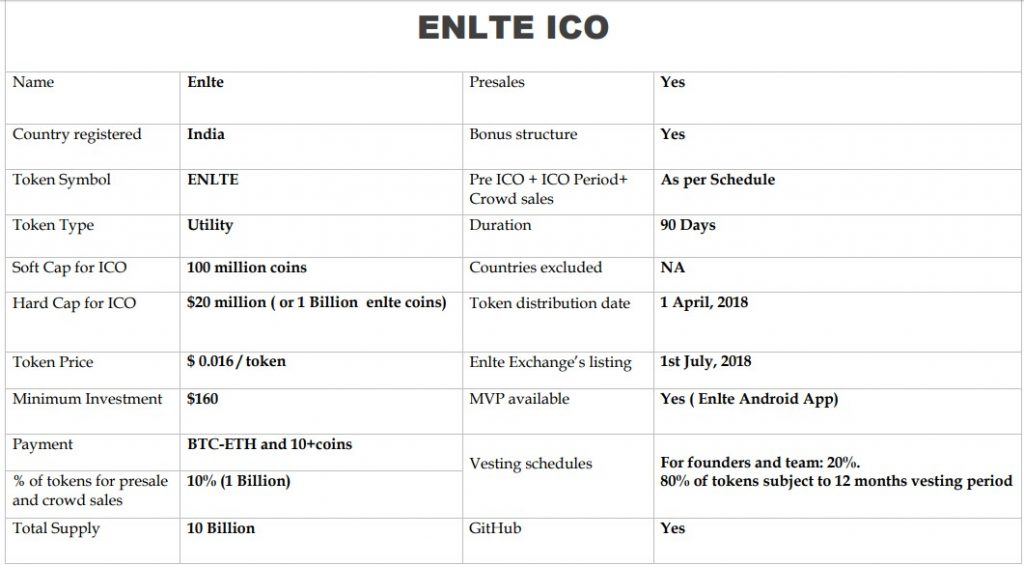 ENLTE ICO

| Name | Enlte | Presales | Yes |
|---|---|---|---|
| Country registered | India | Bonus structure | Yes |
| Token Symbol | ENLTE | Pre ICO + ICO Period+ Crowd sales | As per Schedule |
| Token Type | Utility | Duration | 90 Days |
| Soft Cap for ICO | 100 million coins | Countries excluded | NA |
| Hard Cap for ICO | $20 million ( or 1 Billion enlte coins) | Token distribution date | 1 April, 2018 |
| Token Price | $ 0.016 / token | Enlte Exchange's listing | 1st July, 2018 |
| Minimum Investment | $160 | MVP available | Yes ( Enlte Android App) |
| Payment | BTC-ETH and 10+coins | Vesting schedules | For founders and team: 20%. 80% of tokens subject to 12 months vesting period |
| % of tokens for presale and crowd sales | 10% (1 Billion) | | |
| Total Supply | 10 Billion | GitHub | Yes |